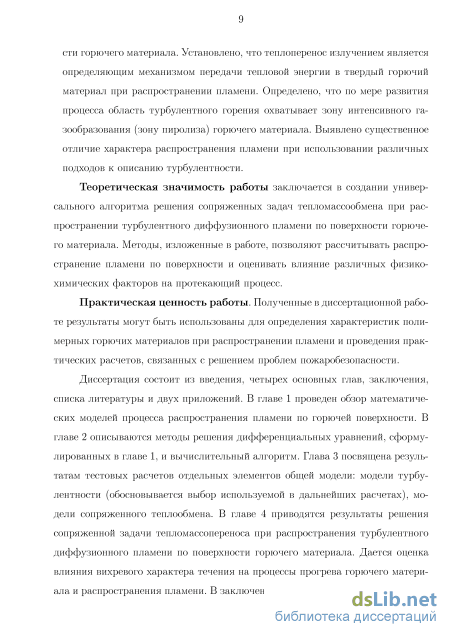 9

сти горючего материала. Установлено, что теплоперенос излучением является определяющим механизмом передачи тепловой энергии в твердый горючий материал при распространении пламени. Определено, что по мере развития процесса область турбулентного горения охватывает зону интенсивного газообразования (зону пиролиза) горючего материала. Выявлено существенное отличие характера распространения пламени при использовании различных подходов к описанию турбулентности.

Теоретическая значимость работы заключается в создании универсального алгоритма решения сопряженных задач тепломассообмена при распространении турбулентного диффузионного пламени по поверхности горючего материала. Методы, изложенные в работе, позволяют рассчитывать распространение пламени по поверхности и оценивать влияние различных физико-химических факторов на протекающий процесс.

Практическая ценность работы. Полученные в диссертационной работе результаты могут быть использованы для определения характеристик полимерных горючих материалов при распространении пламени и проведения практических расчетов, связанных с решением проблем пожаробезопасности.

Диссертация состоит из введения, четырех основных глав, заключения, списка литературы и двух приложений. В главе 1 проведен обзор математических моделей процесса распространения пламени по горючей поверхности. В главе 2 описываются методы решения дифференциальных уравнений, сформулированных в главе 1, и вычислительный алгоритм. Глава 3 посвящена результатам тестовых расчетов отдельных элементов общей модели: модели турбулентности (обосновывается выбор используемой в дальнейших расчетах), модели сопряженного теплообмена. В главе 4 приводятся результаты решения сопряженной задачи тепломассопереноса при распространения турбулентного диффузионного пламени по поверхности горючего материала. Дается оценка влияния вихревого характера течения на процессы прогрева горючего материала и распространения пламени. В заключен

dsLib.net
библиотека диссертаций